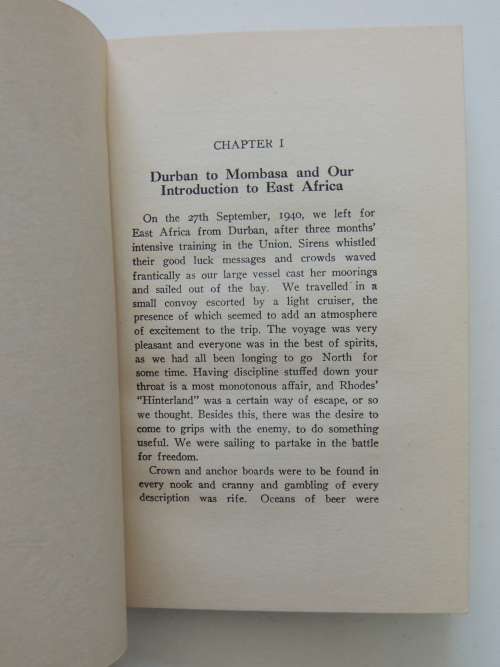 CHAPTER I

Durban to Mombasa and Our Introduction to East Africa

On the 27th September, 1940, we left for East Africa from Durban, after three months' intensive training in the Union. Sirens whistled their good luck messages and crowds waved frantically as our large vessel cast her moorings and sailed out of the bay. We travelled in a small convoy escorted by a light cruiser, the presence of which seemed to add an atmosphere of excitement to the trip. The voyage was very pleasant and everyone was in the best of spirits, as we had all been longing to go North for some time. Having discipline stuffed down your throat is a most monotonous affair, and Rhodes' "Hinterland" was a certain way of escape, or so we thought. Besides this, there was the desire to come to grips with the enemy, to do something useful. We were sailing to partake in the battle for freedom.

Crown and anchor boards were to be found in every nook and cranny and gambling of every description was rife. Oceans of beer were